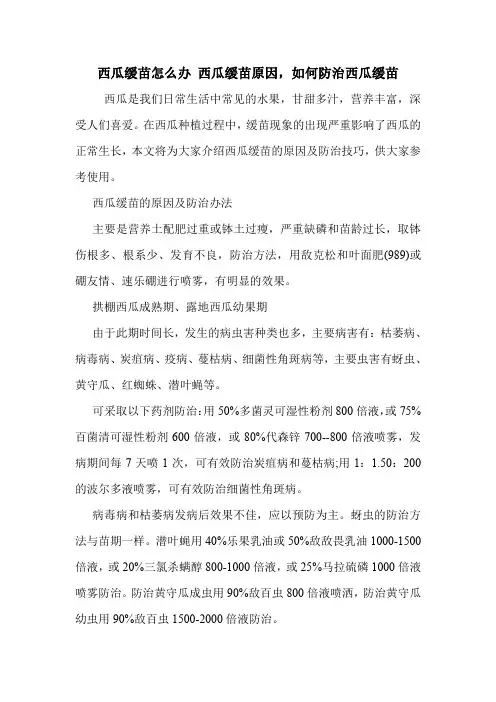 西瓜缓苗怎么办 西瓜缓苗原因，如何防治西瓜缓苗

西瓜是我们日常生活中常见的水果，甘甜多汁，营养丰富，深受人们喜爱。在西瓜种植过程中，缓苗现象的出现严重影响了西瓜的正常生长，本文将为大家介绍西瓜缓苗的原因及防治技巧，供大家参考使用。

西瓜缓苗的原因及防治办法

主要是营养土配肥过重或钵土过瘦，严重缺磷和苗龄过长，取钵伤根多、根系少、发育不良，防治方法，用敌克松和叶面肥(989)或硼友情、速乐硼进行喷雾，有明显的效果。

拱棚西瓜成熟期、露地西瓜幼果期

由于此期时间长，发生的病虫害种类也多，主要病害有：枯萎病、病毒病、炭疽病、疫病、蔓枯病、细菌性角斑病等，主要虫害有蚜虫、黄守瓜、红蜘蛛、潜叶蝇等。

可采取以下药剂防治:用 50%多菌灵可湿性粉剂 800 倍液，或 75%百菌清可湿性粉剂 600 倍液，或 80%代森锌 700--800 倍液喷雾，发病期间每 7 天喷 1 次，可有效防治炭疽病和蔓枯病;用 1：1.50：200 的波尔多液喷雾，可有效防治细菌性角斑病。

病毒病和枯萎病发病后效果不佳，应以预防为主。蚜虫的防治方法与苗期一样。潜叶蝇用 40%乐果乳油或 50%敌敌畏乳油 1000-1500 倍液，或 20%三氯杀螨醇 800-1000 倍液，或 25%马拉硫磷 1000 倍液喷雾防治。防治黄守瓜成虫用 90%敌百虫 800 倍液喷洒，防治黄守瓜幼虫用 90%敌百虫 1500-2000 倍液防治。